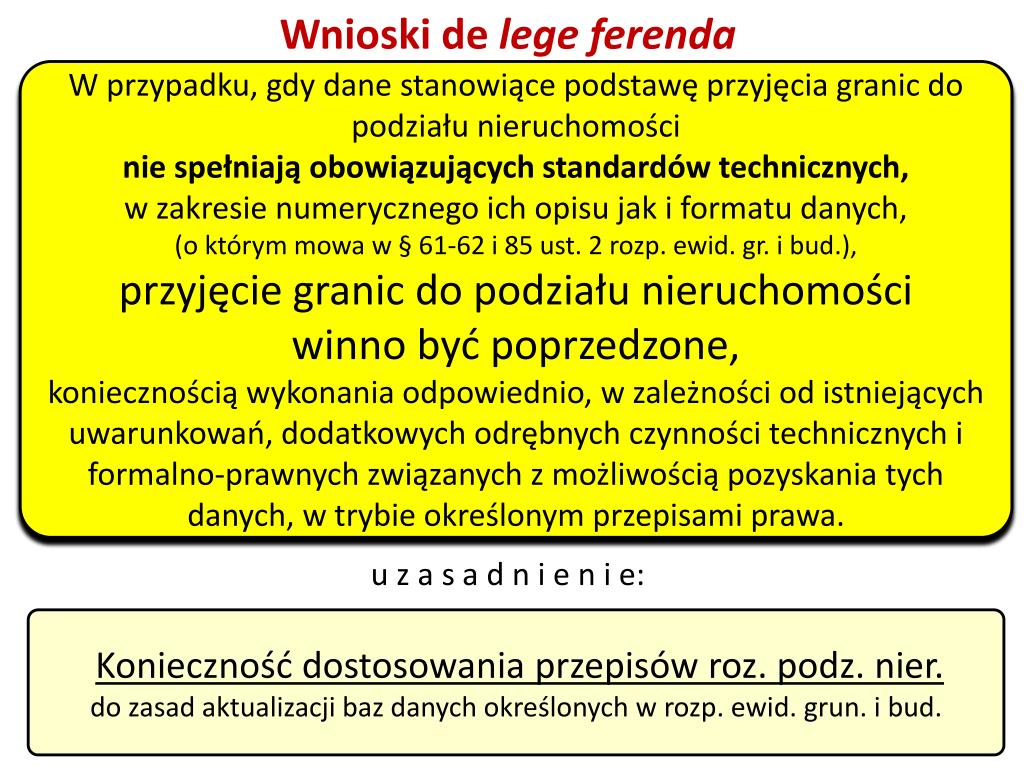 Wnioski de lege ferenda

W przypadku, gdy dane stanowiące podstawę przyjęcia granic do podziału nieruchomości
nie spełniają obowiązujących standardów technicznych,
w zakresie numerycznego ich opisu jak i formatu danych,
(o którym mowa w § 61-62 i 85 ust. 2 rozp. ewid. gr. i bud.),
przyjęcie granic do podziału nieruchomości
winno być poprzedzone,
koniecznością wykonania odpowiednio, w zależności od istniejących uwarunkowań, dodatkowych odrębnych czynności technicznych i formalno-prawnych związanych z możliwością pozyskania tych danych, w trybie określonym przepisami prawa.

u z a s a d n i e n i e:

Konieczność dostosowania przepisów roz. podz. nier.
do zasad aktualizacji baz danych określonych w rozp. ewid. grun. i bud.